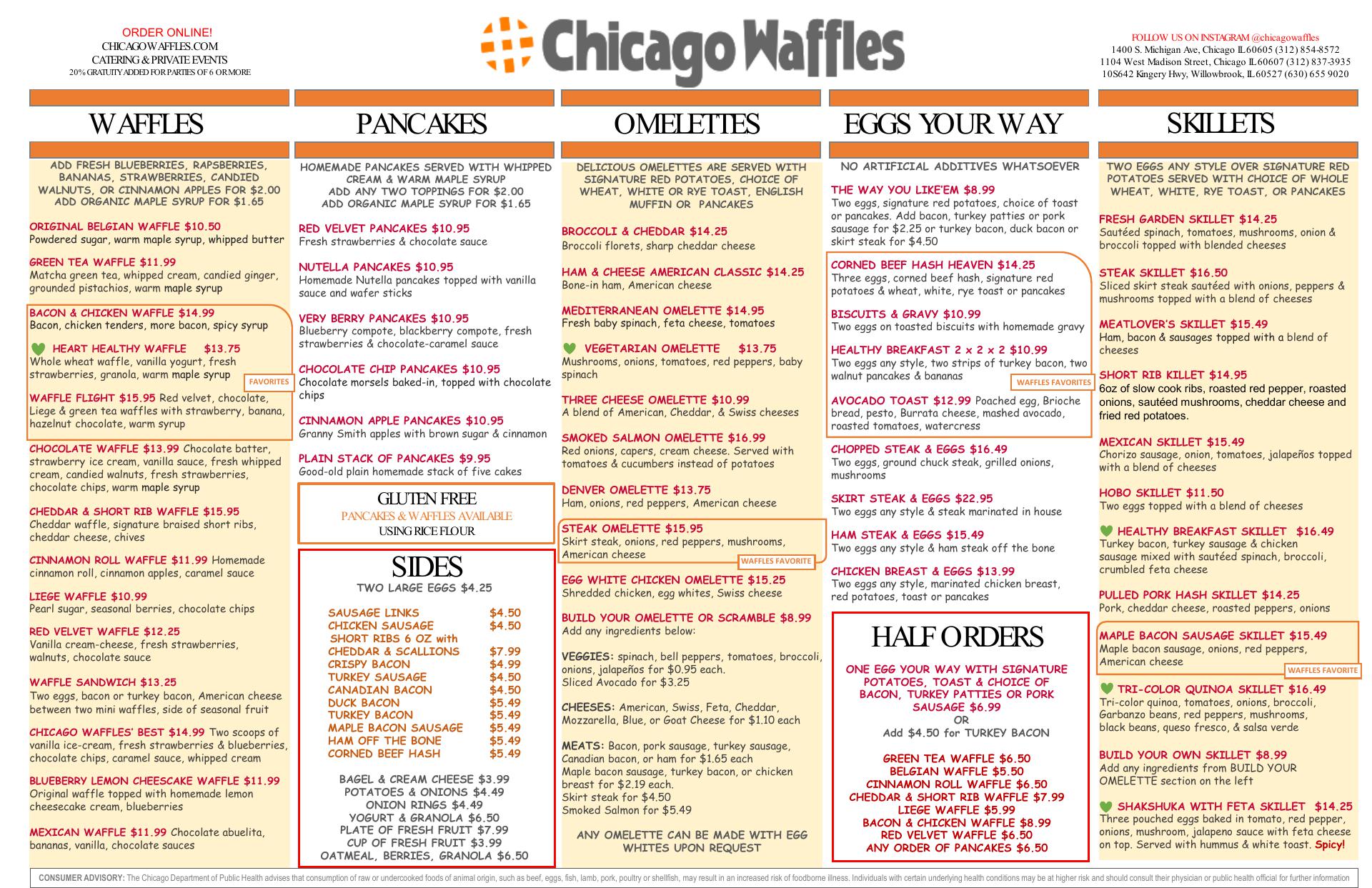 ORDER ONLINE!
CHICAGOWAFFLES.COM
CATERING & PRIVATE EVENTS
20% GRATUITY ADDED FOR PARTIES OF 6 OR MORE

Chicago Waffles

FOLLOW US ON INSTAGRAM @chicagowaffles
1400 S. Michigan Ave, Chicago IL 60605 (312) 854-8572
1104 West Madison Street, Chicago IL 60607 (312) 837-3935
10S642 Kingery Hwy, Willowbrook, IL 60527 (630) 655 9020

WAFFLES

ADD FRESH BLUEBERRIES, RAPSBERRIES, BANANAS, STRAWBERRIES, CANDIED WALNUTS, OR CINNAMON APPLES FOR $2.00
ADD ORGANIC MAPLE SYRUP FOR $1.65

ORIGINAL BELGIAN WAFFLE $10.50
Powdered sugar, warm maple syrup, whipped butter

GREEN TEA WAFFLE $11.99
Matcha green tea, whipped cream, candied ginger, grounded pistachios, warm maple syrup

BACON & CHICKEN WAFFLE $14.99
Bacon, chicken tenders, more bacon, spicy syrup

HEART HEALTHY WAFFLE $13.75
Whole wheat waffle, vanilla yogurt, fresh strawberries, granola, warm maple syrup

FAVORITES

WAFFLE FLIGHT $15.95 Red velvet, chocolate, Liege & green tea waffles with strawberry, banana, hazelnut chocolate, warm syrup

CHOCOLATE WAFFLE $13.99 Chocolate batter, strawberry ice cream, vanilla sauce, fresh whipped cream, candied walnuts, fresh strawberries, chocolate chips, warm maple syrup

CHEDDAR & SHORT RIB WAFFLE $15.95
Cheddar waffle, signature braised short ribs, cheddar cheese, chives

CINNAMON ROLL WAFFLE $11.99 Homemade cinnamon roll, cinnamon apples, caramel sauce

LIEGE WAFFLE $10.99
Pearl sugar, seasonal berries, chocolate chips

RED VELVET WAFFLE $12.25
Vanilla cream-cheese, fresh strawberries, walnuts, chocolate sauce

WAFFLE SANDWICH $13.25
Two eggs, bacon or turkey bacon, American cheese between two mini waffles, side of seasonal fruit

CHICAGO WAFFLES' BEST $14.99 Two scoops of vanilla ice-cream, fresh strawberries & blueberries, chocolate chips, caramel sauce, whipped cream

BLUEBERRY LEMON CHEESCAKE WAFFLE $11.99
Original waffle topped with homemade lemon cheesecake cream, blueberries

MEXICAN WAFFLE $11.99 Chocolate abuelita, bananas, vanilla, chocolate sauces

PANCAKES

HOMEMADE PANCAKES SERVED WITH WHIPPED CREAM & WARM MAPLE SYRUP
ADD ANY TWO TOPPINGS FOR $2.00
ADD ORGANIC MAPLE SYRUP FOR $1.65

RED VELVET PANCAKES $10.95
Fresh strawberries & chocolate sauce

NUTELLA PANCAKES $10.95
Homemade Nutella pancakes topped with vanilla sauce and wafer sticks

VERY BERRY PANCAKES $10.95
Blueberry compote, blackberry compote, fresh strawberries & chocolate-caramel sauce

CHOCOLATE CHIP PANCAKES $10.95
Chocolate morsels baked-in, topped with chocolate chips

CINNAMON APPLE PANCAKES $10.95
Granny Smith apples with brown sugar & cinnamon

PLAIN STACK OF PANCAKES $9.95
Good-old plain homemade stack of five cakes

GLUTEN FREE
PANCAKES & WAFFLES AVAILABLE
USING RICE FLOUR

SIDES
TWO LARGE EGGS $4.25

| | |
|---|---|
| SAUSAGE LINKS | $4.50 |
| CHICKEN SAUSAGE | $4.50 |
| SHORT RIBS 6 OZ with CHEDDAR & SCALLIONS | $7.99 |
| CRISPY BACON | $4.99 |
| TURKEY SAUSAGE | $4.50 |
| CANADIAN BACON | $4.50 |
| DUCK BACON | $5.49 |
| TURKEY BACON | $5.49 |
| MAPLE BACON SAUSAGE | $5.49 |
| HAM OFF THE BONE | $5.49 |
| CORNED BEEF HASH | $5.49 |

BAGEL & CREAM CHEESE $3.99
POTATOES & ONIONS $4.49
ONION RINGS $4.49
YOGURT & GRANOLA $6.50
PLATE OF FRESH FRUIT $7.99
CUP OF FRESH FRUIT $3.99
OATMEAL, BERRIES, GRANOLA $6.50

OMELETTES

DELICIOUS OMELETTES ARE SERVED WITH SIGNATURE RED POTATOES, CHOICE OF WHEAT, WHITE OR RYE TOAST, ENGLISH MUFFIN OR PANCAKES

BROCCOLI & CHEDDAR $14.25
Broccoli florets, sharp cheddar cheese

HAM & CHEESE AMERICAN CLASSIC $14.25
Bone-in ham, American cheese

MEDITERRANEAN OMELETTE $14.95
Fresh baby spinach, feta cheese, tomatoes

VEGETARIAN OMELETTE $13.75
Mushrooms, onions, tomatoes, red peppers, baby spinach

THREE CHEESE OMELETTE $10.99
A blend of American, Cheddar, & Swiss cheeses

SMOKED SALMON OMELETTE $16.99
Red onions, capers, cream cheese. Served with tomatoes & cucumbers instead of potatoes

DENVER OMELETTE $13.75
Ham, onions, red peppers, American cheese

STEAK OMELETTE $15.95
Skirt steak, onions, red peppers, mushrooms, American cheese
WAFFLES FAVORITE

EGG WHITE CHICKEN OMELETTE $15.25
Shredded chicken, egg whites, Swiss cheese

BUILD YOUR OMELETTE OR SCRAMBLE $8.99
Add any ingredients below:

VEGGIES: spinach, bell peppers, tomatoes, broccoli, onions, jalapeños for $0.95 each.
Sliced Avocado for $3.25

CHEESES: American, Swiss, Feta, Cheddar, Mozzarella, Blue, or Goat Cheese for $1.10 each

MEATS: Bacon, pork sausage, turkey sausage, Canadian bacon, or ham for $1.65 each
Maple bacon sausage, turkey bacon, or chicken breast for $2.19 each.
Skirt steak for $4.50
Smoked Salmon for $5.49

ANY OMELETTE CAN BE MADE WITH EGG WHITES UPON REQUEST

EGGS YOUR WAY

NO ARTIFICIAL ADDITIVES WHATSOEVER

THE WAY YOU LIKE'EM $8.99
Two eggs, signature red potatoes, choice of toast or pancakes. Add bacon, turkey patties or pork sausage for $2.25 or turkey bacon, duck bacon or skirt steak for $4.50

CORNED BEEF HASH HEAVEN $14.25
Three eggs, corned beef hash, signature red potatoes & wheat, white, rye toast or pancakes

BISCUITS & GRAVY $10.99
Two eggs on toasted biscuits with homemade gravy

HEALTHY BREAKFAST 2 x 2 x 2 $10.99
Two eggs any style, two strips of turkey bacon, two walnut pancakes & bananas
WAFFLES FAVORITES

AVOCADO TOAST $12.99 Poached egg, Brioche bread, pesto, Burrata cheese, mashed avocado, roasted tomatoes, watercress

CHOPPED STEAK & EGGS $16.49
Two eggs, ground chuck steak, grilled onions, mushrooms

SKIRT STEAK & EGGS $22.95
Two eggs any style & steak marinated in house

HAM STEAK & EGGS $15.49
Two eggs any style & ham steak off the bone

CHICKEN BREAST & EGGS $13.99
Two eggs any style, marinated chicken breast, red potatoes, toast or pancakes

HALF ORDERS

ONE EGG YOUR WAY WITH SIGNATURE POTATOES, TOAST & CHOICE OF BACON, TURKEY PATTIES OR PORK SAUSAGE $6.99
OR
Add $4.50 for TURKEY BACON

GREEN TEA WAFFLE $6.50
BELGIAN WAFFLE $5.50
CINNAMON ROLL WAFFLE $6.50
CHEDDAR & SHORT RIB WAFFLE $7.99
LIEGE WAFFLE $5.99
BACON & CHICKEN WAFFLE $8.99
RED VELVET WAFFLE $6.50
ANY ORDER OF PANCAKES $6.50

SKILLETS

TWO EGGS ANY STYLE OVER SIGNATURE RED POTATOES SERVED WITH CHOICE OF WHOLE WHEAT, WHITE, RYE TOAST, OR PANCAKES

FRESH GARDEN SKILLET $14.25
Sautéed spinach, tomatoes, mushrooms, onion & broccoli topped with blended cheeses

STEAK SKILLET $16.50
Sliced skirt steak sautéed with onions, peppers & mushrooms topped with a blend of cheeses

MEATLOVER'S SKILLET $15.49
Ham, bacon & sausages topped with a blend of cheeses

SHORT RIB KILLET $14.95
6oz of slow cook ribs, roasted red pepper, roasted onions, sautéed mushrooms, cheddar cheese and fried red potatoes.

MEXICAN SKILLET $15.49
Chorizo sausage, onion, tomatoes, jalapeños topped with a blend of cheeses

HOBO SKILLET $11.50
Two eggs topped with a blend of cheeses

HEALTHY BREAKFAST SKILLET $16.49
Turkey bacon, turkey sausage & chicken sausage mixed with sautéed spinach, broccoli, crumbled feta cheese

PULLED PORK HASH SKILLET $14.25
Pork, cheddar cheese, roasted peppers, onions

MAPLE BACON SAUSAGE SKILLET $15.49
Maple bacon sausage, onions, red peppers, American cheese
WAFFLES FAVORITE

TRI-COLOR QUINOA SKILLET $16.49
Tri-color quinoa, tomatoes, onions, broccoli, Garbanzo beans, red peppers, mushrooms, black beans, queso fresco, & salsa verde

BUILD YOUR OWN SKILLET $8.99
Add any ingredients from BUILD YOUR OMELETTE section on the left

SHAKSHUKA WITH FETA SKILLET $14.25
Three pouched eggs baked in tomato, red pepper, onions, mushroom, jalapeno sauce with feta cheese on top. Served with hummus & white toast. Spicy!

CONSUMER ADVISORY: The Chicago Department of Public Health advises that consumption of raw or undercooked foods of animal origin, such as beef, eggs, fish, lamb, pork, poultry or shellfish, may result in an increased risk of foodborne illness. Individuals with certain underlying health conditions may be at higher risk and should consult their physician or public health official for further information